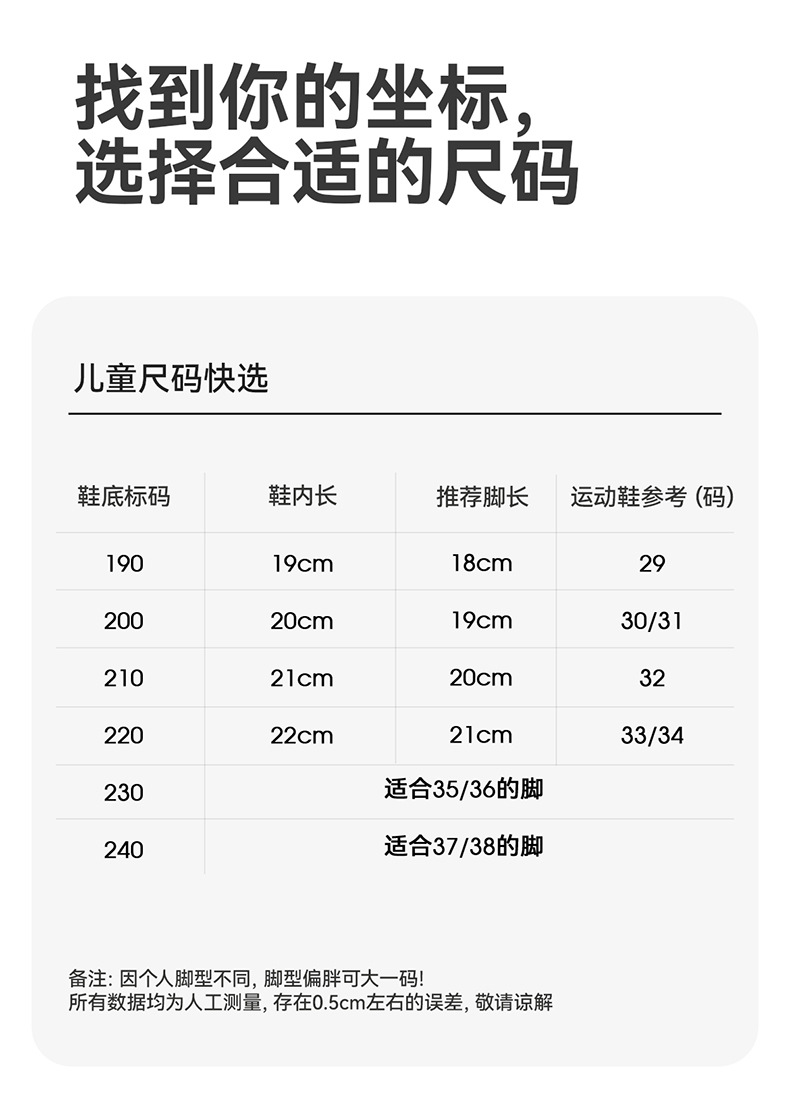 找到你的坐标，
选择合适的尺码

儿童尺码快选

| 鞋底标码 | 鞋内长 | 推荐脚长 | 运动鞋参考（码） |
|---|---|---|---|
| 190 | 19cm | 18cm | 29 |
| 200 | 20cm | 19cm | 30/31 |
| 210 | 21cm | 20cm | 32 |
| 220 | 22cm | 21cm | 33/34 |
| 230 | 适合35/36的脚 | | |
| 240 | 适合37/38的脚 | | |

备注：因个人脚型不同，脚型偏胖可大一码！
所有数据均为人工测量，存在0.5cm左右的误差，敬请谅解